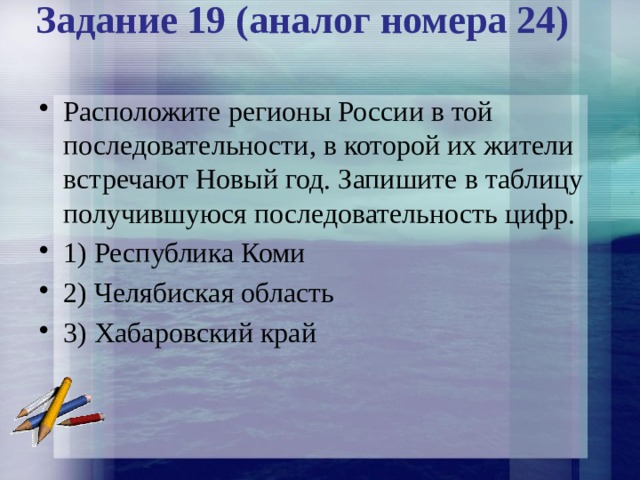 Задание 19 (аналог номера 24)

• Расположите регионы России в той последовательности, в которой их жители встречают Новый год. Запишите в таблицу получившуюся последовательность цифр.
• 1) Республика Коми
• 2) Челябиская область
• 3) Хабаровский край